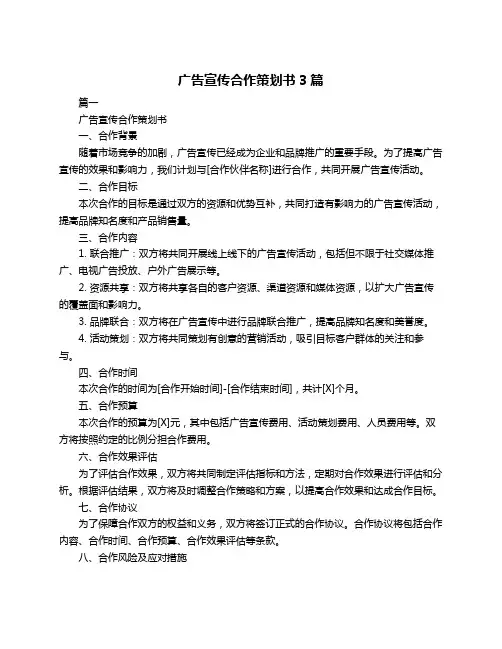 广告宣传合作策划书 3 篇

篇一

广告宣传合作策划书

一、合作背景

随着市场竞争的加剧，广告宣传已经成为企业和品牌推广的重要手段。为了提高广告宣传的效果和影响力，我们计划与[合作伙伴名称]进行合作，共同开展广告宣传活动。

二、合作目标

本次合作的目标是通过双方的资源和优势互补，共同打造有影响力的广告宣传活动，提高品牌知名度和产品销售量。

三、合作内容

1. 联合推广：双方将共同开展线上线下的广告宣传活动，包括但不限于社交媒体推广、电视广告投放、户外广告展示等。

2. 资源共享：双方将共享各自的客户资源、渠道资源和媒体资源，以扩大广告宣传的覆盖面和影响力。

3. 品牌联合：双方将在广告宣传中进行品牌联合推广，提高品牌知名度和美誉度。

4. 活动策划：双方将共同策划有创意的营销活动，吸引目标客户群体的关注和参与。

四、合作时间

本次合作的时间为[合作开始时间]-[合作结束时间]，共计[X]个月。

五、合作预算

本次合作的预算为[X]元，其中包括广告宣传费用、活动策划费用、人员费用等。双方将按照约定的比例分担合作费用。

六、合作效果评估

为了评估合作效果，双方将共同制定评估指标和方法，定期对合作效果进行评估和分析。根据评估结果，双方将及时调整合作策略和方案，以提高合作效果和达成合作目标。

七、合作协议

为了保障合作双方的权益和义务，双方将签订正式的合作协议。合作协议将包括合作内容、合作时间、合作预算、合作效果评估等条款。

八、合作风险及应对措施